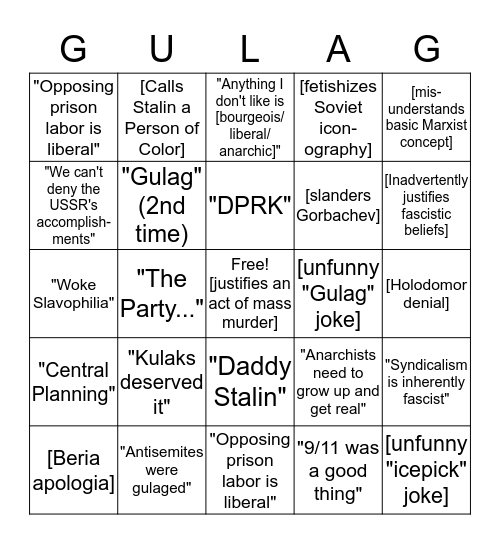 | G | U | L | A | G |
|---|---|---|---|---|
| "Opposing prison labor is liberal" | [Calls Stalin a Person of Color] | "Anything I don't like is [bourgeois/ liberal/ anarchic]" | [fetishizes Soviet iconography] | [misunderstands basic Marxist concept] |
| "We can't deny the USSR's accomplishments" | "Gulag" (2nd time) | "DPRK" | [slanders Gorbachev] | [Inadvertently justifies fascistic beliefs] |
| "Woke Slavophilia" | "The Party..." | Free! [justifies an act of mass murder] | [unfunny "Gulag" joke] | [Holodomor denial] |
| "Central Planning" | "Kulaks deserved it" | "Daddy Stalin" | "Anarchists need to grow up and get real" | "Syndicalism is inherently fascist" |
| [Beria apologia] | "Antisemites were gulaged" | "Opposing prison labor is liberal" | "9/11 was a good thing" | [unfunny "icepick" joke] |